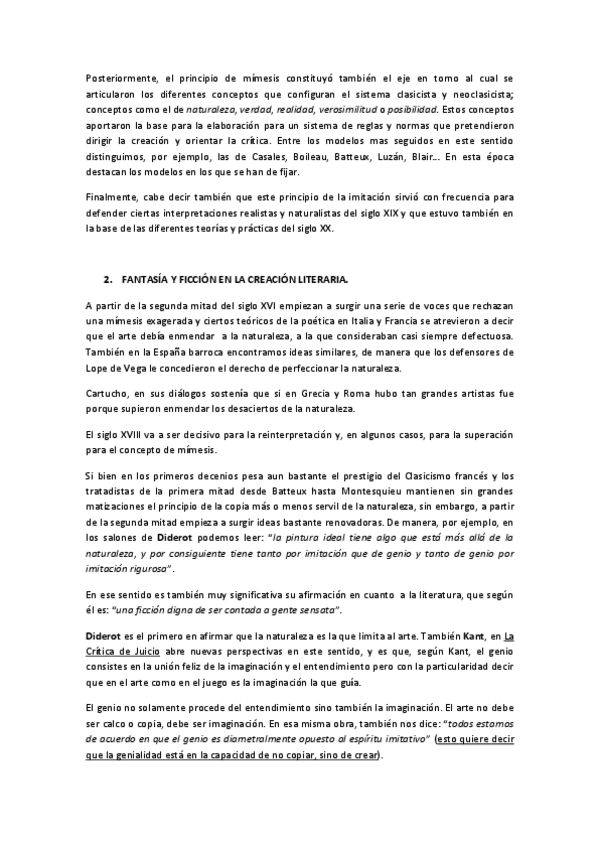 Posteriormente, el principio de mímesis constituyó también el eje en torno al cual se articularon los diferentes conceptos que configuran el sistema clasicista y neoclasicista; conceptos como el de naturaleza, verdad, realidad, verosimilitud o posibilidad. Estos conceptos aportaron la base para la elaboración para un sistema de reglas y normas que pretendieron dirigir la creación y orientar la crítica. Entre los modelos mas seguidos en este sentido distinguimos, por ejemplo, las de Casales, Boileau, Batteux, Luzán, Blair... En esta época destacan los modelos en los que se han de fijar.

Finalmente, cabe decir también que este principio de la imitación sirvió con frecuencia para defender ciertas interpretaciones realistas y naturalistas del siglo XIX y que estuvo también en la base de las diferentes teorías y prácticas del siglo XX.

2. FANTASÍA Y FICCIÓN EN LA CREACIÓN LITERARIA.

A partir de la segunda mitad del siglo XVI empiezan a surgir una serie de voces que rechazan una mímesis exagerada y ciertos teóricos de la poética en Italia y Francia se atrevieron a decir que el arte debía enmendar a la naturaleza, a la que consideraban casi siempre defectuosa. También en la España barroca encontramos ideas similares, de manera que los defensores de Lope de Vega le concedieron el derecho de perfeccionar la naturaleza.

Cartucho, en sus diálogos sostenía que si en Grecia y Roma hubo tan grandes artistas fue porque supieron enmendar los desaciertos de la naturaleza.

El siglo XVIII va a ser decisivo para la reinterpretación y, en algunos casos, para la superación para el concepto de mímesis.

Si bien en los primeros decenios pesa aun bastante el prestigio del Clasicismo francés y los tratadistas de la primera mitad desde Batteux hasta Montesquieu mantienen sin grandes matizaciones el principio de la copia más o menos servil de la naturaleza, sin embargo, a partir de la segunda mitad empieza a surgir ideas bastante renovadoras. De manera, por ejemplo, en los salones de Diderot podemos leer: "la pintura ideal tiene algo que está más allá de la naturaleza, y por consiguiente tiene tanto por imitación que de genio y tanto de genio por imitación rigurosa".

En ese sentido es también muy significativa su afirmación en cuanto a la literatura, que según él es: "una ficción digna de ser contada a gente sensata".

Diderot es el primero en afirmar que la naturaleza es la que limita al arte. También Kant, en La Crítica de Juicio abre nuevas perspectivas en este sentido, y es que, según Kant, el genio consistes en la unión feliz de la imaginación y el entendimiento pero con la particularidad decir que en el arte como en el juego es la imaginación la que guía.

El genio no solamente procede del entendimiento sino también la imaginación. El arte no debe ser calco o copia, debe ser imaginación. En esa misma obra, también nos dice: "todos estamos de acuerdo en que el genio es diametralmente opuesto al espíritu imitativo" (esto quiere decir que la genialidad está en la capacidad de no copiar, sino de crear).